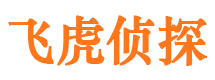 飞虎侦探